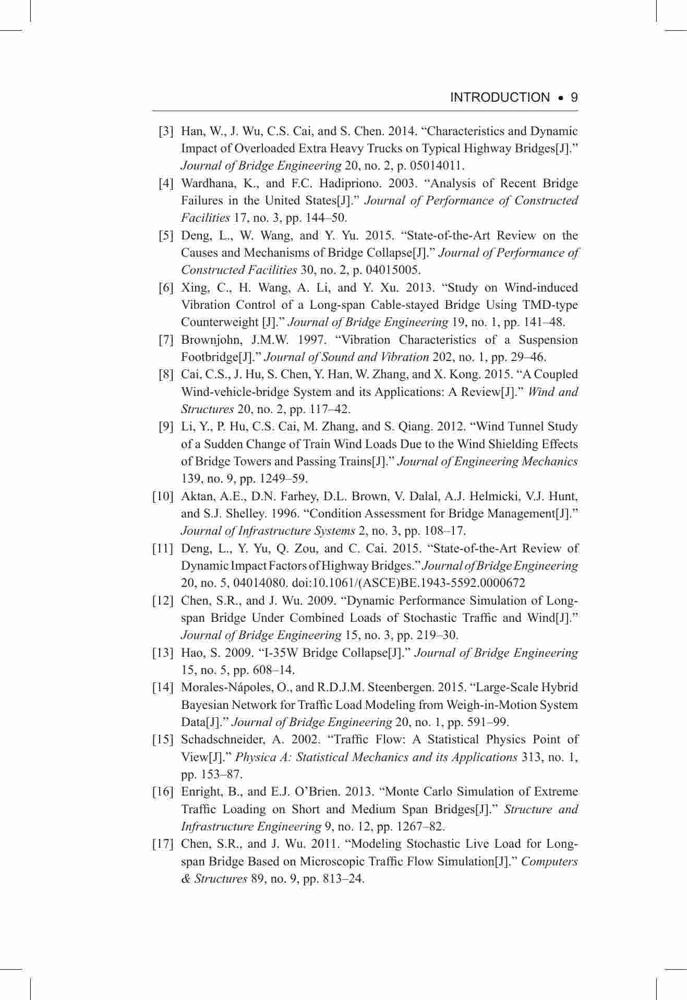 INTRODUCTION • 9

[3] Han, W., J. Wu, C.S. Cai, and S. Chen. 2014. "Characteristics and Dynamic Impact of Overloaded Extra Heavy Trucks on Typical Highway Bridges[J]." Journal of Bridge Engineering 20, no. 2, p. 05014011.

[4] Wardhana, K., and F.C. Hadipriono. 2003. "Analysis of Recent Bridge Failures in the United States[J]." Journal of Performance of Constructed Facilities 17, no. 3, pp. 144–50.

[5] Deng, L., W. Wang, and Y. Yu. 2015. "State-of-the-Art Review on the Causes and Mechanisms of Bridge Collapse[J]." Journal of Performance of Constructed Facilities 30, no. 2, p. 04015005.

[6] Xing, C., H. Wang, A. Li, and Y. Xu. 2013. "Study on Wind-induced Vibration Control of a Long-span Cable-stayed Bridge Using TMD-type Counterweight [J]." Journal of Bridge Engineering 19, no. 1, pp. 141–48.

[7] Brownjohn, J.M.W. 1997. "Vibration Characteristics of a Suspension Footbridge[J]." Journal of Sound and Vibration 202, no. 1, pp. 29–46.

[8] Cai, C.S., J. Hu, S. Chen, Y. Han, W. Zhang, and X. Kong. 2015. "A Coupled Wind-vehicle-bridge System and its Applications: A Review[J]." Wind and Structures 20, no. 2, pp. 117–42.

[9] Li, Y., P. Hu, C.S. Cai, M. Zhang, and S. Qiang. 2012. "Wind Tunnel Study of a Sudden Change of Train Wind Loads Due to the Wind Shielding Effects of Bridge Towers and Passing Trains[J]." Journal of Engineering Mechanics 139, no. 9, pp. 1249–59.

[10] Aktan, A.E., D.N. Farhey, D.L. Brown, V. Dalal, A.J. Helmicki, V.J. Hunt, and S.J. Shelley. 1996. "Condition Assessment for Bridge Management[J]." Journal of Infrastructure Systems 2, no. 3, pp. 108–17.

[11] Deng, L., Y. Yu, Q. Zou, and C. Cai. 2015. "State-of-the-Art Review of Dynamic Impact Factors of Highway Bridges." Journal of Bridge Engineering 20, no. 5, 04014080. doi:10.1061/(ASCE)BE.1943-5592.0000672

[12] Chen, S.R., and J. Wu. 2009. "Dynamic Performance Simulation of Long-span Bridge Under Combined Loads of Stochastic Traffic and Wind[J]." Journal of Bridge Engineering 15, no. 3, pp. 219–30.

[13] Hao, S. 2009. "I-35W Bridge Collapse[J]." Journal of Bridge Engineering 15, no. 5, pp. 608–14.

[14] Morales-Nápoles, O., and R.D.J.M. Steenbergen. 2015. "Large-Scale Hybrid Bayesian Network for Traffic Load Modeling from Weigh-in-Motion System Data[J]." Journal of Bridge Engineering 20, no. 1, pp. 591–99.

[15] Schadschneider, A. 2002. "Traffic Flow: A Statistical Physics Point of View[J]." Physica A: Statistical Mechanics and its Applications 313, no. 1, pp. 153–87.

[16] Enright, B., and E.J. O'Brien. 2013. "Monte Carlo Simulation of Extreme Traffic Loading on Short and Medium Span Bridges[J]." Structure and Infrastructure Engineering 9, no. 12, pp. 1267–82.

[17] Chen, S.R., and J. Wu. 2011. "Modeling Stochastic Live Load for Long-span Bridge Based on Microscopic Traffic Flow Simulation[J]." Computers & Structures 89, no. 9, pp. 813–24.